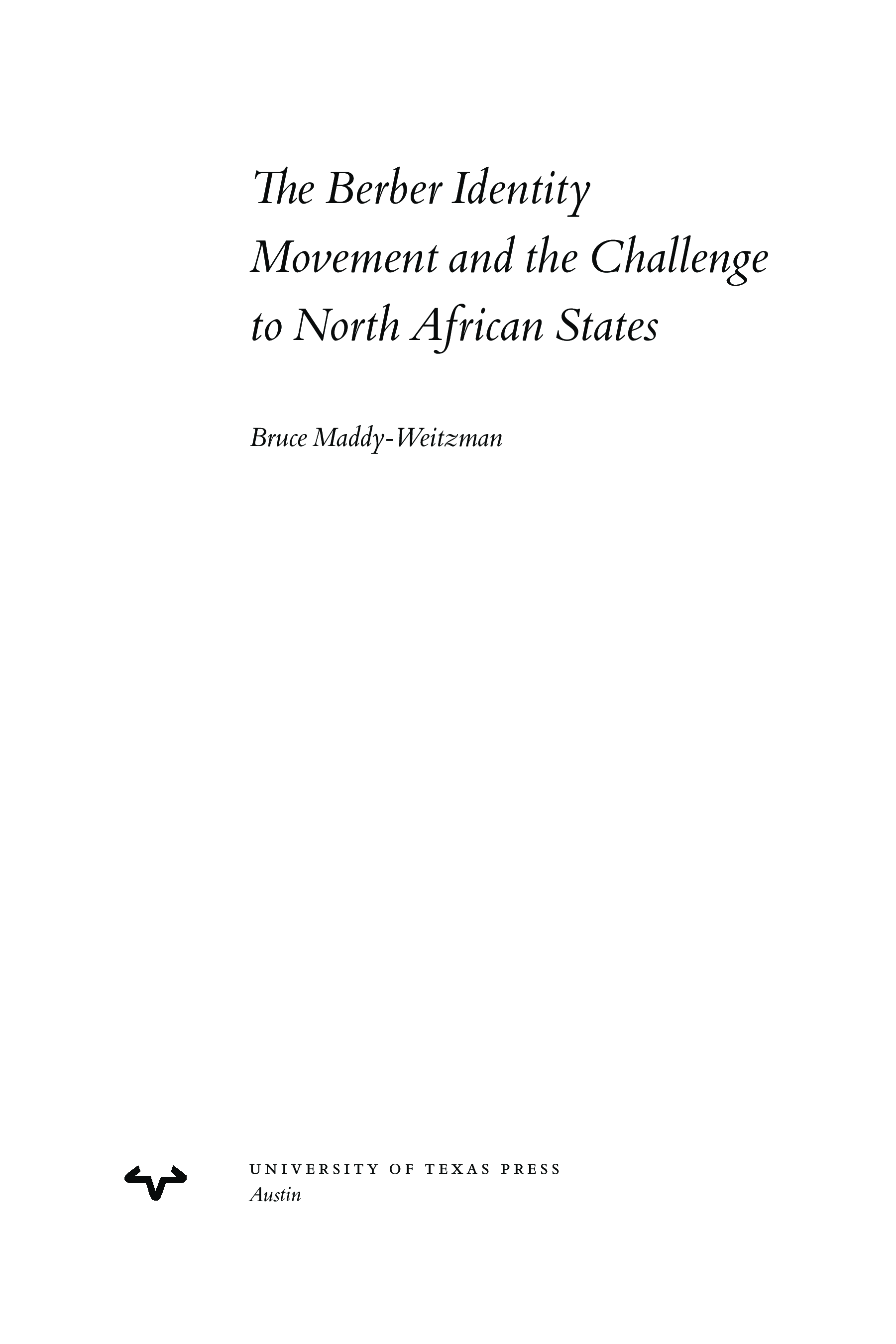 The Berber Identity Movement and the Challenge to North African States

Bruce Maddy-Weitzman

UNIVERSITY OF TEXAS PRESS
Austin